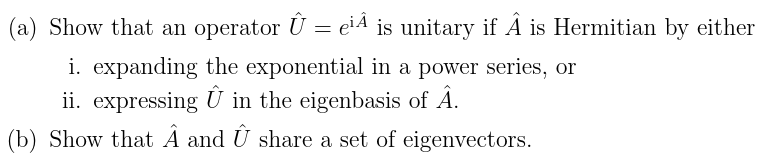 (a) Show that an operator $\hat{U} = e^{\mathrm{i}\hat{A}}$ is unitary if $\hat{A}$ is Hermitian by either

i. expanding the exponential in a power series, or

ii. expressing $\hat{U}$ in the eigenbasis of $\hat{A}$.

(b) Show that $\hat{A}$ and $\hat{U}$ share a set of eigenvectors.